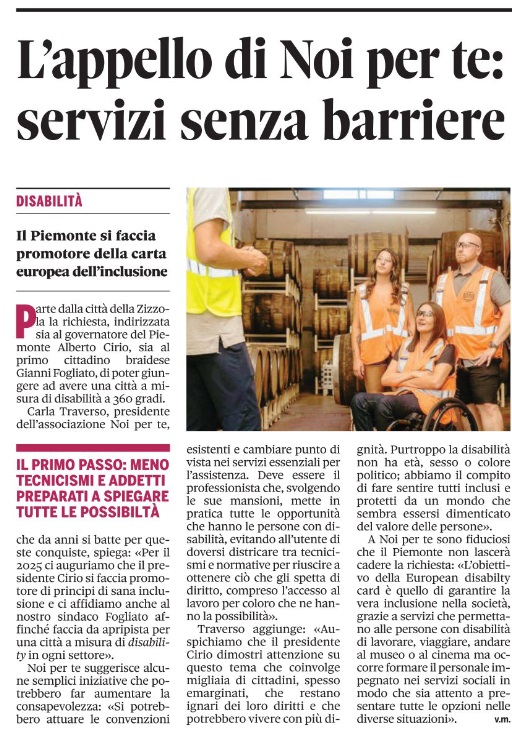 L'appello di Noi per te: servizi senza barriere

DISABILITÀ

Il Piemonte si faccia promotore della carta europea dell'inclusione

Parte dalla città della Zizzola la richiesta, indirizzata sia al governatore del Piemonte Alberto Cirio, sia al primo cittadino braidese Gianni Fogliato, di poter giungere ad avere una città a misura di disabilità a 360 gradi.

Carla Traverso, presidente dell'associazione Noi per te,

IL PRIMO PASSO: MENO TECNICISMI E ADDETTI PREPARATI A SPIEGARE TUTTE LE POSSIBILTÀ

che da anni si batte per queste conquiste, spiega: «Per il 2025 ci auguriamo che il presidente Cirio si faccia promotore di principi di sana inclusione e ci affidiamo anche al nostro sindaco Fogliato affinché faccia da apripista per una città a misura di disability in ogni settore».

Noi per te suggerisce alcune semplici iniziative che potrebbero far aumentare la consapevolezza: «Si potrebbero attuare le convenzioni esistenti e cambiare punto di vista nei servizi essenziali per l'assistenza. Deve essere il professionista che, svolgendo le sue mansioni, mette in pratica tutte le opportunità che hanno le persone con disabilità, evitando all'utente di doversi districare tra tecnicismi e normative per riuscire a ottenere ciò che gli spetta di diritto, compreso l'accesso al lavoro per coloro che ne hanno la possibilità».

Traverso aggiunge: «Auspichiamo che il presidente Cirio dimostri attenzione su questo tema che coinvolge migliaia di cittadini, spesso emarginati, che restano ignari dei loro diritti e che potrebbero vivere con più dignità. Purtroppo la disabilità non ha età, sesso o colore politico; abbiamo il compito di fare sentire tutti inclusi e protetti da un mondo che sembra essersi dimenticato del valore delle persone».

A Noi per te sono fiduciosi che il Piemonte non lascerà cadere la richiesta: «L'obiettivo della European disabilty card è quello di garantire la vera inclusione nella società, grazie a servizi che permettano alle persone con disabilità di lavorare, viaggiare, andare al museo o al cinema ma occorre formare il personale impegnato nei servizi sociali in modo che sia attento a presentare tutte le opzioni nelle diverse situazioni».

v.m.